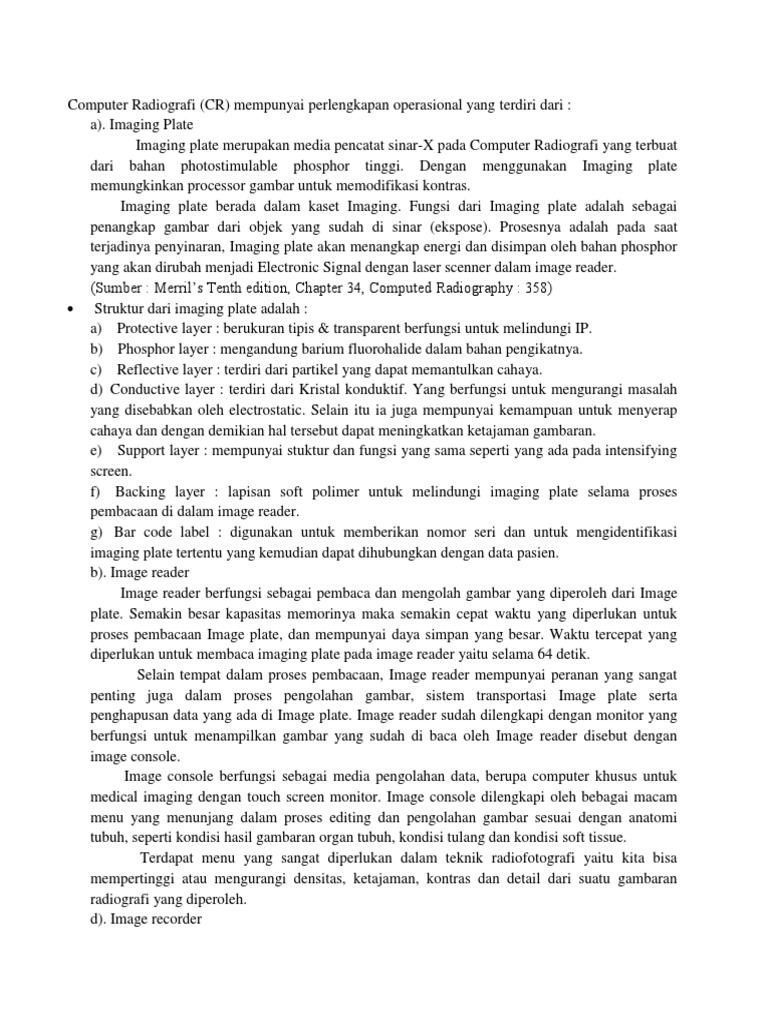 Computer Radiografi (CR) mempunyai perlengkapan operasional yang terdiri dari :
a). Imaging Plate

Imaging plate merupakan media pencatat sinar-X pada Computer Radiografi yang terbuat dari bahan photostimulable phosphor tinggi. Dengan menggunakan Imaging plate memungkinkan processor gambar untuk memodifikasi kontras.

Imaging plate berada dalam kaset Imaging. Fungsi dari Imaging plate adalah sebagai penangkap gambar dari objek yang sudah di sinar (ekspose). Prosesnya adalah pada saat terjadinya penyinaran, Imaging plate akan menangkap energi dan disimpan oleh bahan phosphor yang akan dirubah menjadi Electronic Signal dengan laser scenner dalam image reader.
(Sumber : Merril's Tenth edition, Chapter 34, Computed Radiography : 358)

• Struktur dari imaging plate adalah :
a) Protective layer : berukuran tipis & transparent berfungsi untuk melindungi IP.
b) Phosphor layer : mengandung barium fluorohalide dalam bahan pengikatnya.
c) Reflective layer : terdiri dari partikel yang dapat memantulkan cahaya.
d) Conductive layer : terdiri dari Kristal konduktif. Yang berfungsi untuk mengurangi masalah yang disebabkan oleh electrostatic. Selain itu ia juga mempunyai kemampuan untuk menyerap cahaya dan dengan demikian hal tersebut dapat meningkatkan ketajaman gambaran.
e) Support layer : mempunyai stuktur dan fungsi yang sama seperti yang ada pada intensifying screen.
f) Backing layer : lapisan soft polimer untuk melindungi imaging plate selama proses pembacaan di dalam image reader.
g) Bar code label : digunakan untuk memberikan nomor seri dan untuk mengidentifikasi imaging plate tertentu yang kemudian dapat dihubungkan dengan data pasien.
b). Image reader

Image reader berfungsi sebagai pembaca dan mengolah gambar yang diperoleh dari Image plate. Semakin besar kapasitas memorinya maka semakin cepat waktu yang diperlukan untuk proses pembacaan Image plate, dan mempunyai daya simpan yang besar. Waktu tercepat yang diperlukan untuk membaca imaging plate pada image reader yaitu selama 64 detik.

Selain tempat dalam proses pembacaan, Image reader mempunyai peranan yang sangat penting juga dalam proses pengolahan gambar, sistem transportasi Image plate serta penghapusan data yang ada di Image plate. Image reader sudah dilengkapi dengan monitor yang berfungsi untuk menampilkan gambar yang sudah di baca oleh Image reader disebut dengan image console.

Image console berfungsi sebagai media pengolahan data, berupa computer khusus untuk medical imaging dengan touch screen monitor. Image console dilengkapi oleh bebagai macam menu yang menunjang dalam proses editing dan pengolahan gambar sesuai dengan anatomi tubuh, seperti kondisi hasil gambaran organ tubuh, kondisi tulang dan kondisi soft tissue.

Terdapat menu yang sangat diperlukan dalam teknik radiofotografi yaitu kita bisa mempertinggi atau mengurangi densitas, ketajaman, kontras dan detail dari suatu gambaran radiografi yang diperoleh.
d). Image recorder